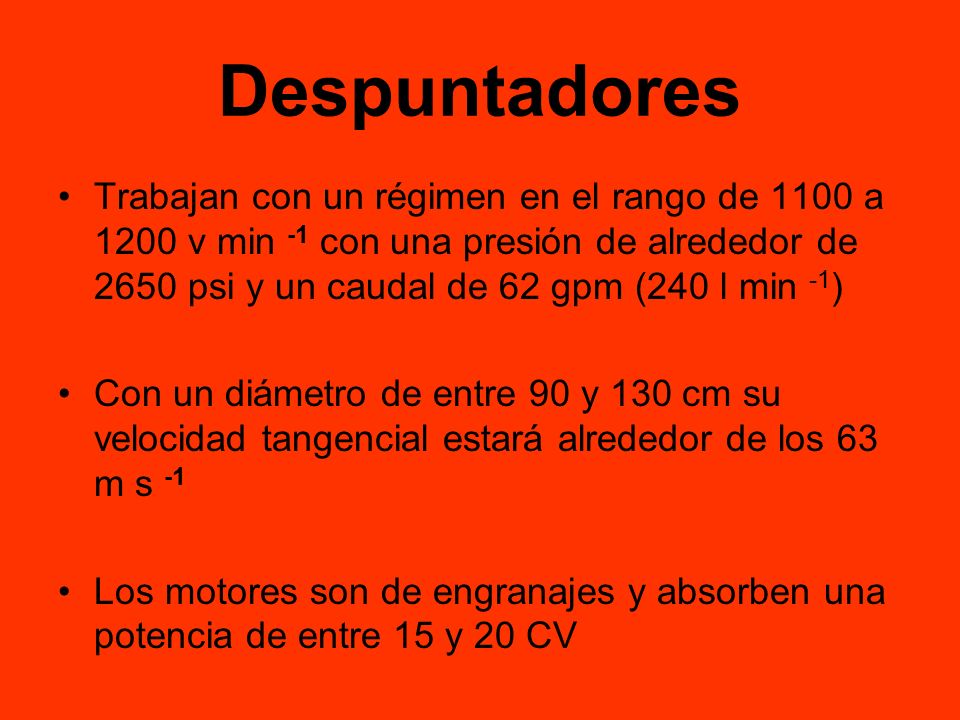 Despuntadores

• Trabajan con un régimen en el rango de 1100 a 1200 v min $^{-1}$ con una presión de alrededor de 2650 psi y un caudal de 62 gpm (240 l min $^{-1}$)

• Con un diámetro de entre 90 y 130 cm su velocidad tangencial estará alrededor de los 63 m s $^{-1}$

• Los motores son de engranajes y absorben una potencia de entre 15 y 20 CV